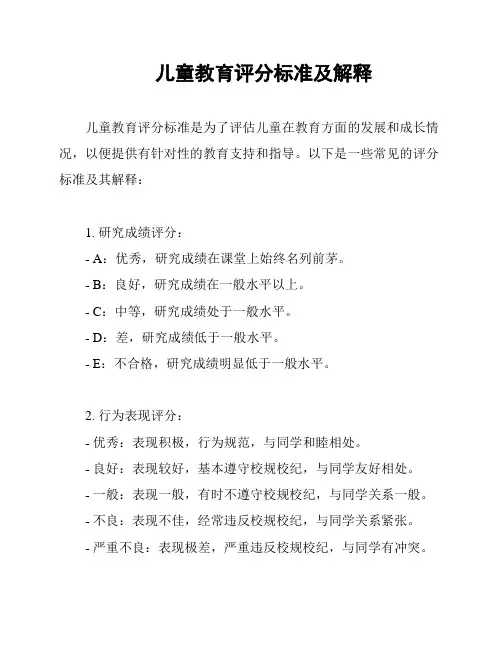 儿童教育评分标准及解释

儿童教育评分标准是为了评估儿童在教育方面的发展和成长情况，以便提供有针对性的教育支持和指导。以下是一些常见的评分标准及其解释：

1. 研究成绩评分：
- A：优秀，研究成绩在课堂上始终名列前茅。
- B：良好，研究成绩在一般水平以上。
- C：中等，研究成绩处于一般水平。
- D：差，研究成绩低于一般水平。
- E：不合格，研究成绩明显低于一般水平。

2. 行为表现评分：
- 优秀：表现积极，行为规范，与同学和睦相处。
- 良好：表现较好，基本遵守校规校纪，与同学友好相处。
- 一般：表现一般，有时不遵守校规校纪，与同学关系一般。
- 不良：表现不佳，经常违反校规校纪，与同学关系紧张。
- 严重不良：表现极差，严重违反校规校纪，与同学有冲突。